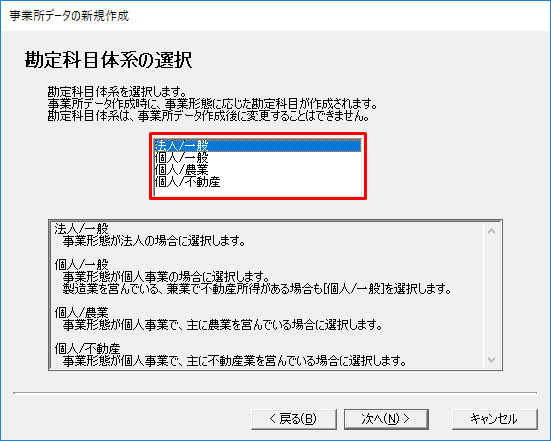 事業所データの新規作成

勘定科目体系の選択

勘定科目体系を選択します。
事業所データ作成時に、事業形態に応じた勘定科目が作成されます。
勘定科目体系は、事業所データ作成後に変更することはできません。

法人/一般
個人/一般
個人/農業
個人/不動産

法人/一般
事業形態が法人の場合に選択します。

個人/一般
事業形態が個人事業の場合に選択します。
製造業を営んでいる、兼業で不動産所得がある場合も[個人/一般]を選択します。

個人/農業
事業形態が個人事業で、主に農業を営んでいる場合に選択します。

個人/不動産
事業形態が個人事業で、主に不動産業を営んでいる場合に選択します。

< 戻る(B)　次へ(N) >　キャンセル